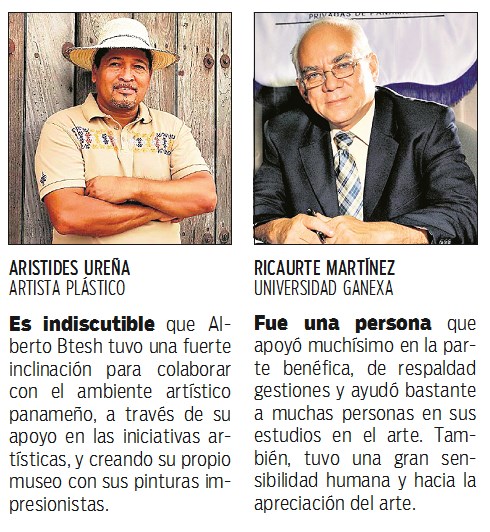 ARISTIDES UREÑA
ARTISTA PLÁSTICO

Es indiscutible que Alberto Btesh tuvo una fuerte inclinación para colaborar con el ambiente artístico panameño, a través de su apoyo en las iniciativas artísticas, y creando su propio museo con sus pinturas impresionistas.

RICAURTE MARTÍNEZ
UNIVERSIDAD GANEXA

Fue una persona que apoyó muchísimo en la parte benéfica, de respaldad gestiones y ayudó bastante a muchas personas en sus estudios en el arte. También, tuvo una gran sensibilidad humana y hacia la apreciación del arte.